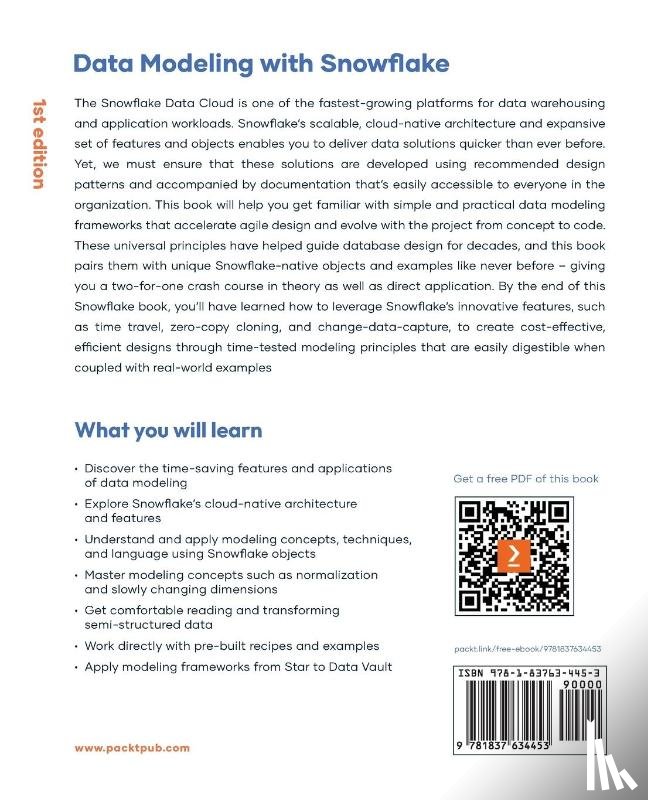 Data Modeling with Snowflake

1st edition

The Snowflake Data Cloud is one of the fastest-growing platforms for data warehousing and application workloads. Snowflake's scalable, cloud-native architecture and expansive set of features and objects enables you to deliver data solutions quicker than ever before. Yet, we must ensure that these solutions are developed using recommended design patterns and accompanied by documentation that's easily accessible to everyone in the organization. This book will help you get familiar with simple and practical data modeling frameworks that accelerate agile design and evolve with the project from concept to code. These universal principles have helped guide database design for decades, and this book pairs them with unique Snowflake-native objects and examples like never before – giving you a two-for-one crash course in theory as well as direct application. By the end of this Snowflake book, you'll have learned how to leverage Snowflake's innovative features, such as time travel, zero-copy cloning, and change-data-capture, to create cost-effective, efficient designs through time-tested modeling principles that are easily digestible when coupled with real-world examples

What you will learn

• Discover the time-saving features and applications of data modeling
• Explore Snowflake's cloud-native architecture and features
• Understand and apply modeling concepts, techniques, and language using Snowflake objects
• Master modeling concepts such as normalization and slowly changing dimensions
• Get comfortable reading and transforming semi-structured data
• Work directly with pre-built recipes and examples
• Apply modeling frameworks from Star to Data Vault

Get a free PDF of this book

packt.link/free-ebook/9781837634453

ISBN 978-1-83763-445-3

90000

9 781837 634453

www.packtpub.com